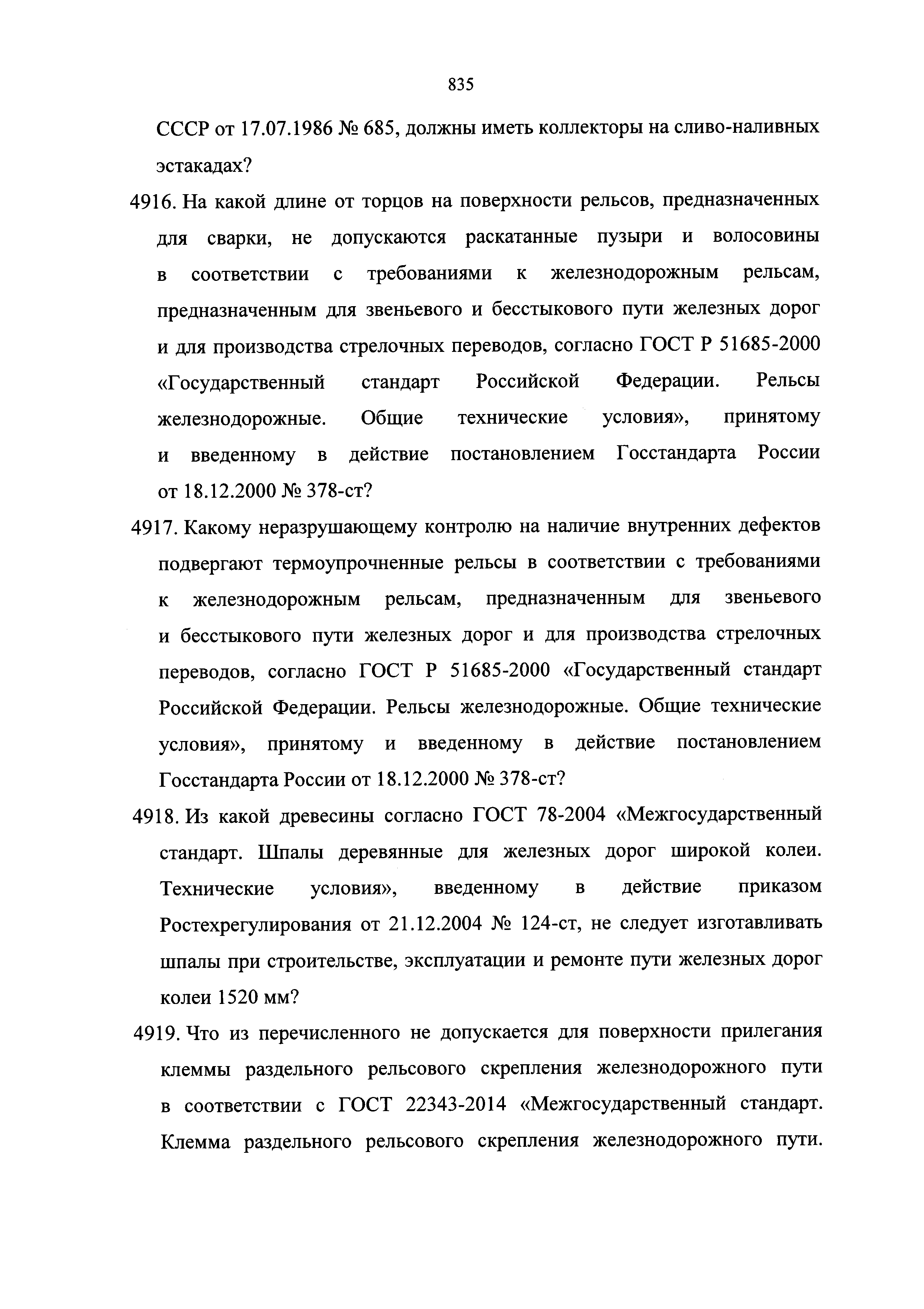 835

СССР от 17.07.1986 № 685, должны иметь коллекторы на сливо-наливных эстакадах?

4916. На какой длине от торцов на поверхности рельсов, предназначенных для сварки, не допускаются раскатанные пузыри и волосовины в соответствии с требованиями к железнодорожным рельсам, предназначенным для звеньевого и бесстыкового пути железных дорог и для производства стрелочных переводов, согласно ГОСТ Р 51685-2000 «Государственный стандарт Российской Федерации. Рельсы железнодорожные. Общие технические условия», принятому и введенному в действие постановлением Госстандарта России от 18.12.2000 № 378-ст?

4917. Какому неразрушающему контролю на наличие внутренних дефектов подвергают термоупрочненные рельсы в соответствии с требованиями к железнодорожным рельсам, предназначенным для звеньевого и бесстыкового пути железных дорог и для производства стрелочных переводов, согласно ГОСТ Р 51685-2000 «Государственный стандарт Российской Федерации. Рельсы железнодорожные. Общие технические условия», принятому и введенному в действие постановлением Госстандарта России от 18.12.2000 № 378-ст?

4918. Из какой древесины согласно ГОСТ 78-2004 «Межгосударственный стандарт. Шпалы деревянные для железных дорог широкой колеи. Технические условия», введенному в действие приказом Ростехрегулирования от 21.12.2004 № 124-ст, не следует изготавливать шпалы при строительстве, эксплуатации и ремонте пути железных дорог колеи 1520 мм?

4919. Что из перечисленного не допускается для поверхности прилегания клеммы раздельного рельсового скрепления железнодорожного пути в соответствии с ГОСТ 22343-2014 «Межгосударственный стандарт. Клемма раздельного рельсового скрепления железнодорожного пути.